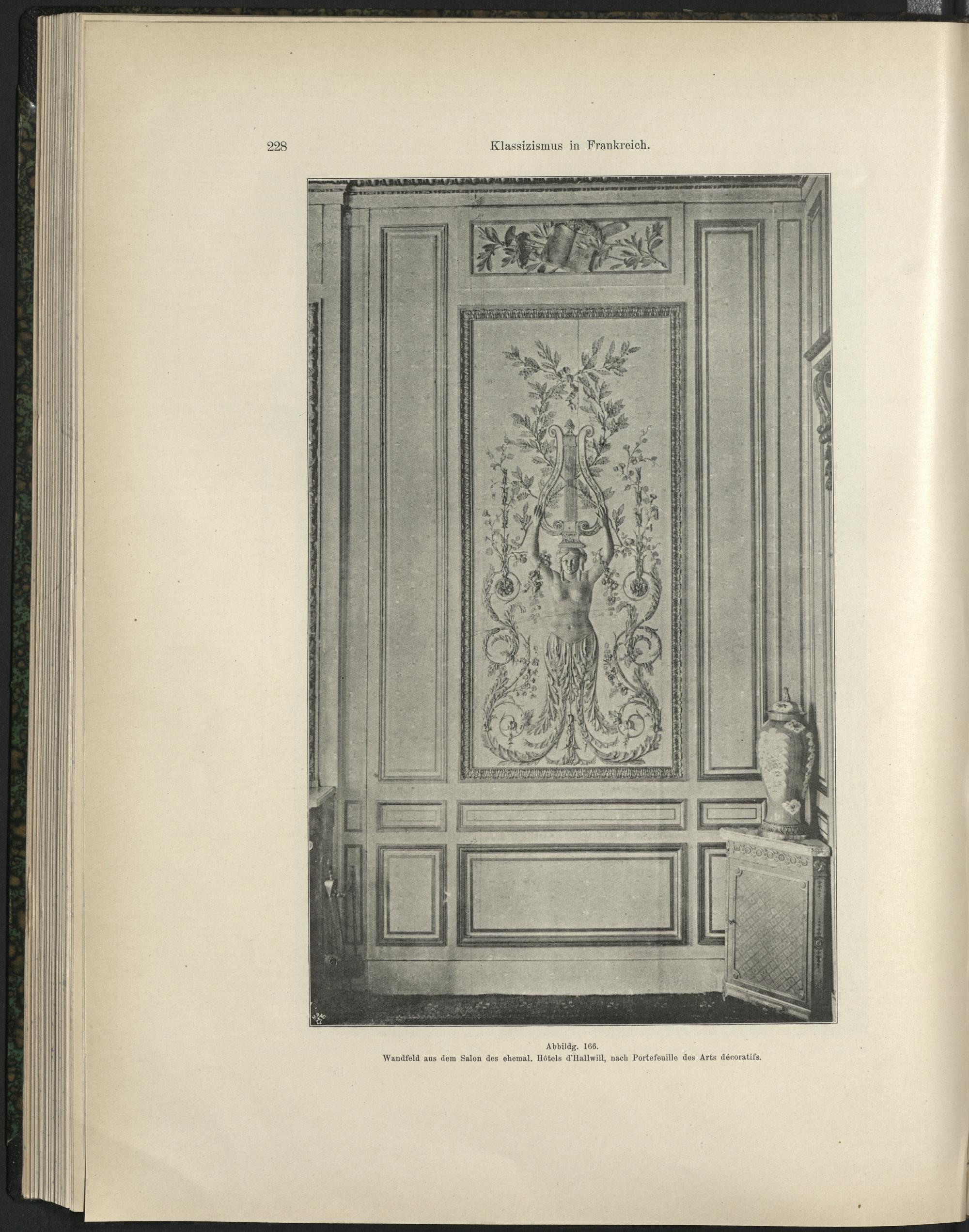 228 Klassizismus in Frankreich.

Abbildg. 166.
Wandfeld aus dem Salon des ehemal. Hôtels d'Hallwill, nach Portefeuille des Arts décoratifs.